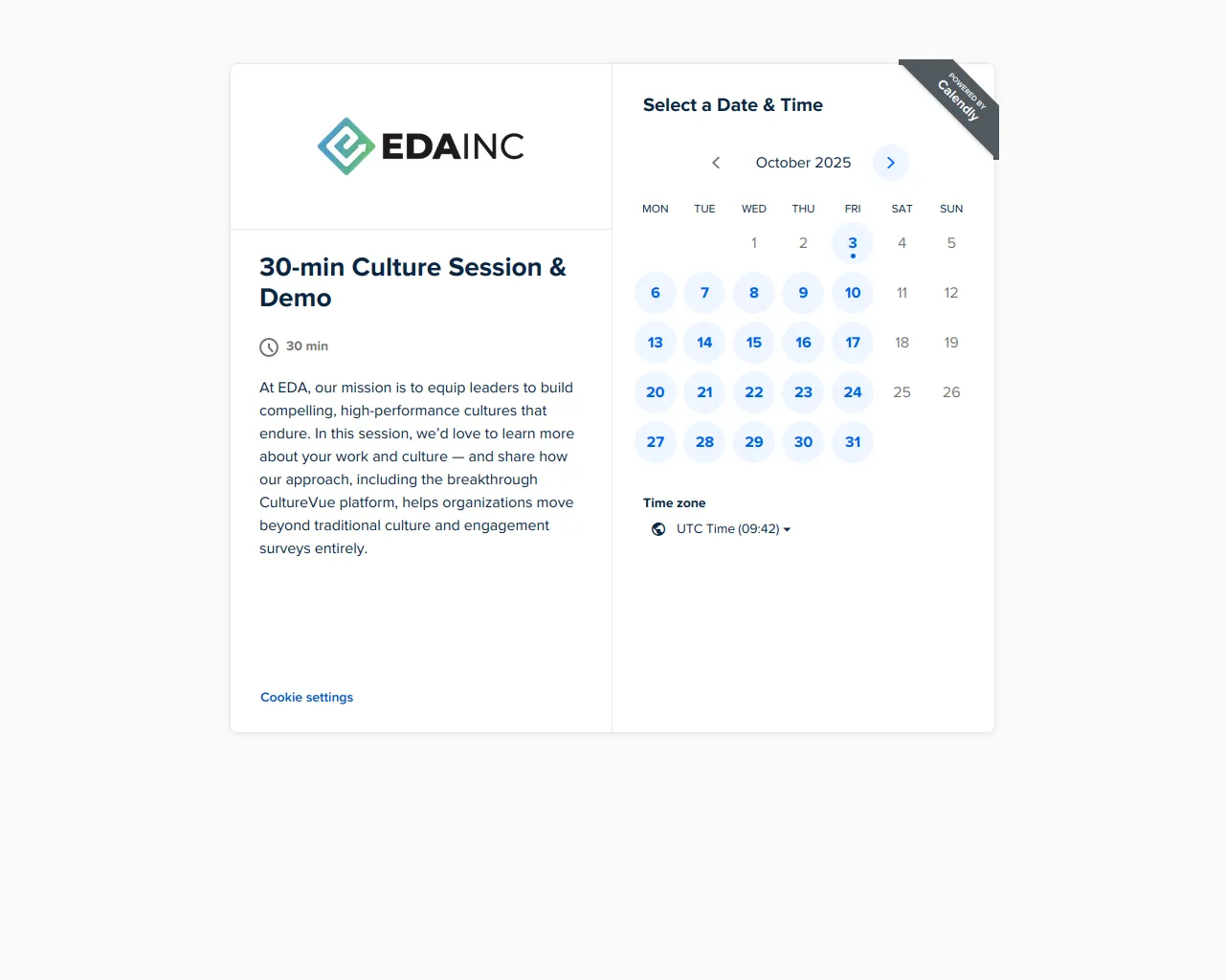 EDAINC

30-min Culture Session & Demo

30 min

At EDA, our mission is to equip leaders to build compelling, high-performance cultures that endure. In this session, we'd love to learn more about your work and culture — and share how our approach, including the breakthrough CultureVue platform, helps organizations move beyond traditional culture and engagement surveys entirely.

Cookie settings

Select a Date & Time

POWERED BY Calendly

October 2025

| MON | TUE | WED | THU | FRI | SAT | SUN |
|---|---|---|---|---|---|---|
| | | 1 | 2 | 3 | 4 | 5 |
| 6 | 7 | 8 | 9 | 10 | 11 | 12 |
| 13 | 14 | 15 | 16 | 17 | 18 | 19 |
| 20 | 21 | 22 | 23 | 24 | 25 | 26 |
| 27 | 28 | 29 | 30 | 31 | | |

Time zone

UTC Time (09:42)